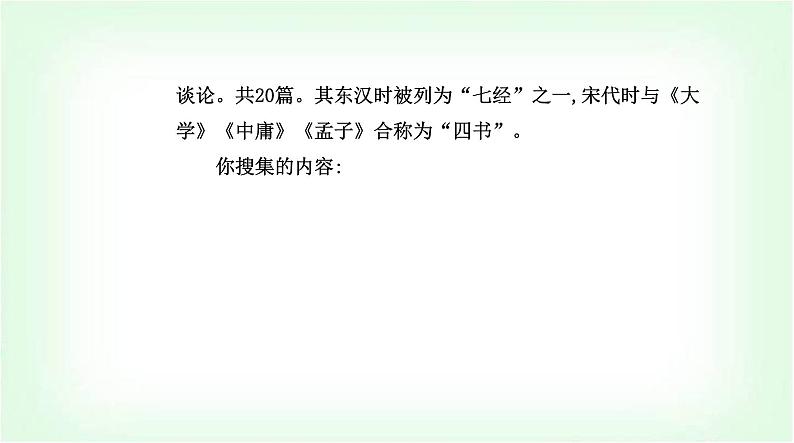 谈论。共20篇。其东汉时被列为“七经”之一,宋代时与《大学》《中庸》《孟子》合称为“四书”。

你搜集的内容: